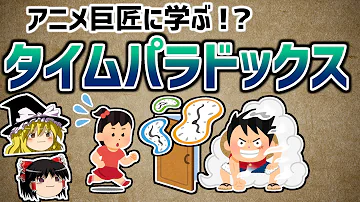 アニメ巨匠に学ぶ!?
タイムパラドックス